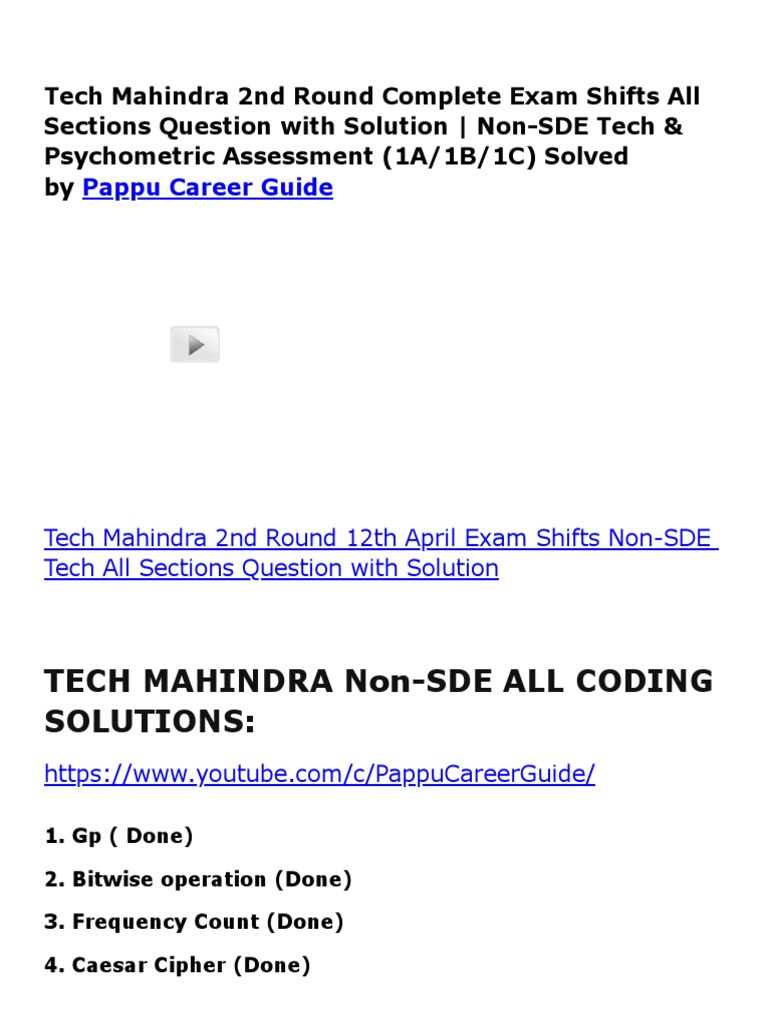 Tech Mahindra 2nd Round Complete Exam Shifts All Sections Question with Solution | Non-SDE Tech & Psychometric Assessment (1A/1B/1C) Solved by Pappu Career Guide

Tech Mahindra 2nd Round 12th April Exam Shifts Non-SDE Tech All Sections Question with Solution

TECH MAHINDRA Non-SDE ALL CODING SOLUTIONS:

https://www.youtube.com/c/PappuCareerGuide/

1. Gp ( Done)

2. Bitwise operation (Done)

3. Frequency Count (Done)

4. Caesar Cipher (Done)